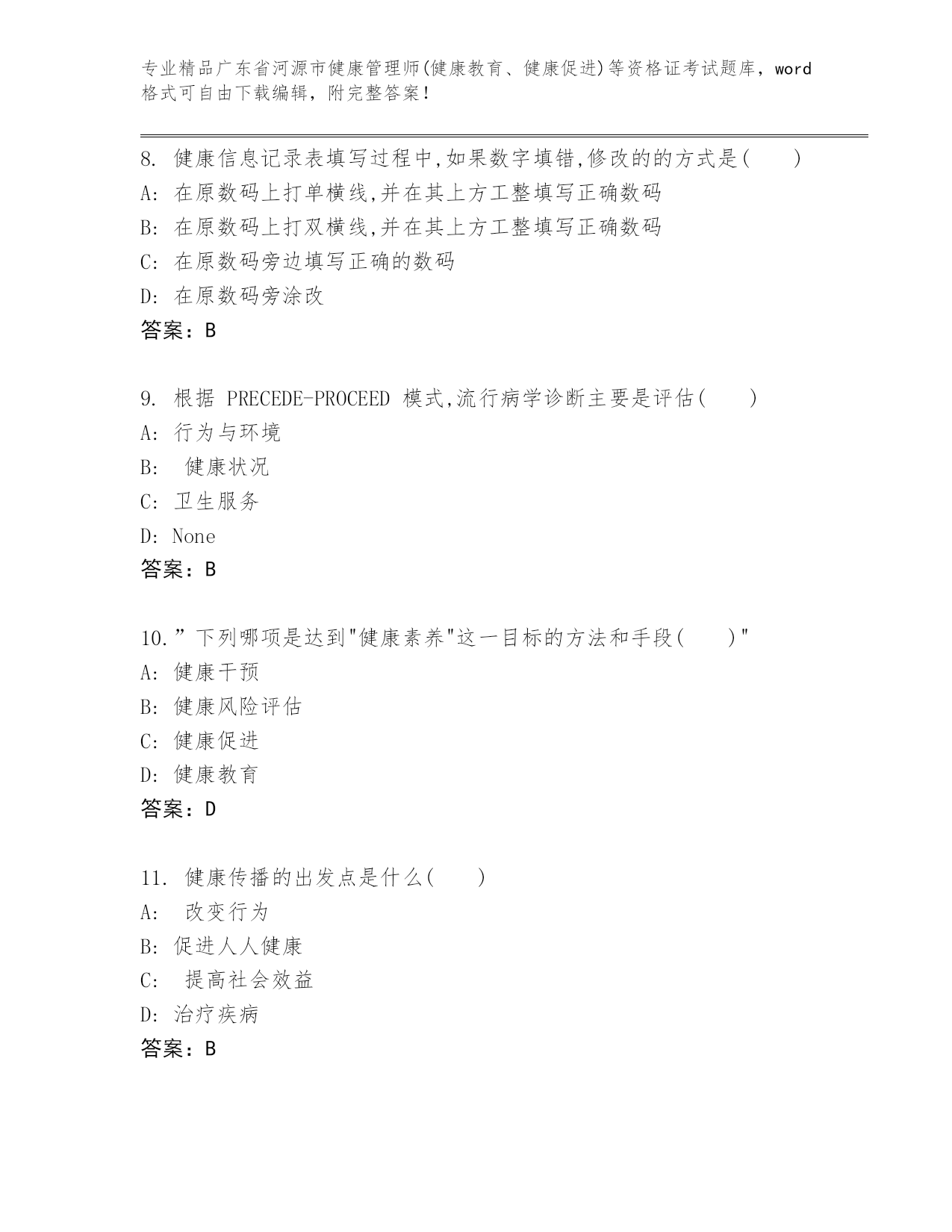 专业精品广东省河源市健康管理师(健康教育、健康促进)等资格证考试题库，word格式可自由下载编辑，附完整答案！

8. 健康信息记录表填写过程中,如果数字填错,修改的的方式是( )
A: 在原数码上打单横线,并在其上方工整填写正确数码
B: 在原数码上打双横线,并在其上方工整填写正确数码
C: 在原数码旁边填写正确的数码
D: 在原数码旁涂改
答案：B

9. 根据 PRECEDE-PROCEED 模式,流行病学诊断主要是评估( )
A: 行为与环境
B: 健康状况
C: 卫生服务
D: None
答案：B

10.”下列哪项是达到"健康素养"这一目标的方法和手段( )"
A: 健康干预
B: 健康风险评估
C: 健康促进
D: 健康教育
答案：D

11. 健康传播的出发点是什么( )
A: 改变行为
B: 促进人人健康
C: 提高社会效益
D: 治疗疾病
答案：B